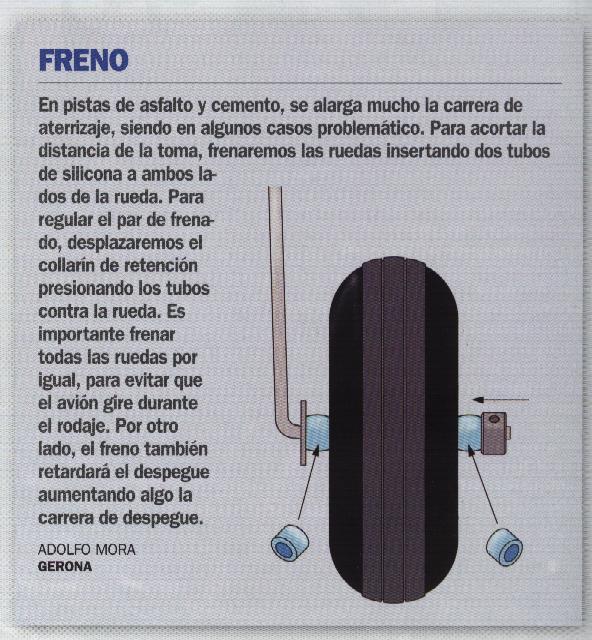 FRENO

En pistas de asfalto y cemento, se alarga mucho la carrera de aterrizaje, siendo en algunos casos problemático. Para acortar la distancia de la toma, frenaremos las ruedas insertando dos tubos de silicona a ambos lados de la rueda. Para regular el par de frenado, desplazaremos el collarín de retención presionando los tubos contra la rueda. Es importante frenar todas las ruedas por igual, para evitar que el avión gire durante el rodaje. Por otro lado, el freno también retardará el despegue aumentando algo la carrera de despegue.

ADOLFO MORA
GERONA